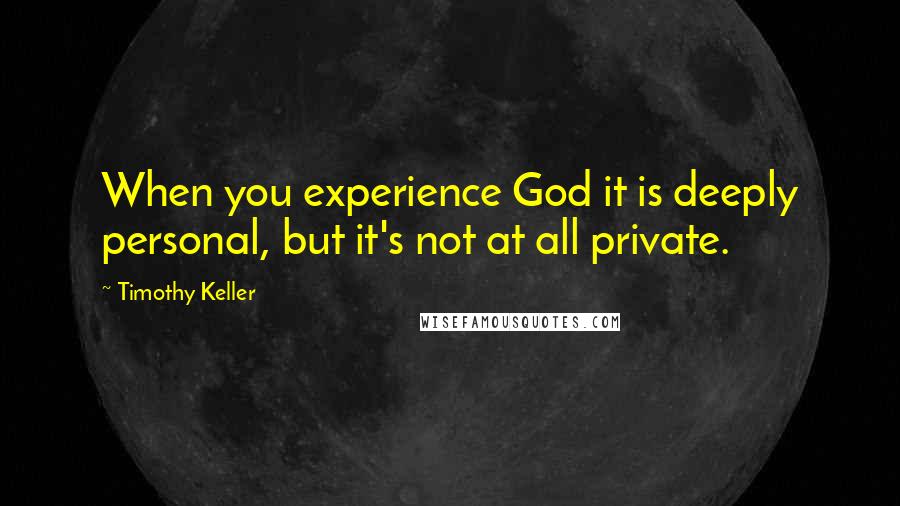 When you experience God it is deeply personal, but it's not at all private.

~ Timothy Keller

WISEFAMOUSQUOTES.COM